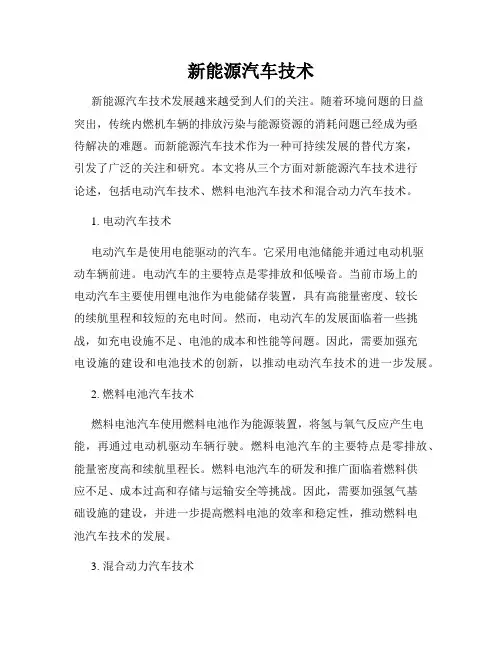 新能源汽车技术

新能源汽车技术发展越来越受到人们的关注。随着环境问题的日益突出，传统内燃机车辆的排放污染与能源资源的消耗问题已经成为亟待解决的难题。而新能源汽车技术作为一种可持续发展的替代方案，引发了广泛的关注和研究。本文将从三个方面对新能源汽车技术进行论述，包括电动汽车技术、燃料电池汽车技术和混合动力汽车技术。

1. 电动汽车技术

电动汽车是使用电能驱动的汽车。它采用电池储能并通过电动机驱动车辆前进。电动汽车的主要特点是零排放和低噪音。当前市场上的电动汽车主要使用锂电池作为电能储存装置，具有高能量密度、较长的续航里程和较短的充电时间。然而，电动汽车的发展面临着一些挑战，如充电设施不足、电池的成本和性能等问题。因此，需要加强充电设施的建设和电池技术的创新，以推动电动汽车技术的进一步发展。

2. 燃料电池汽车技术

燃料电池汽车使用燃料电池作为能源装置，将氢与氧气反应产生电能，再通过电动机驱动车辆行驶。燃料电池汽车的主要特点是零排放、能量密度高和续航里程长。燃料电池汽车的研发和推广面临着燃料供应不足、成本过高和存储与运输安全等挑战。因此，需要加强氢气基础设施的建设，并进一步提高燃料电池的效率和稳定性，推动燃料电池汽车技术的发展。

3. 混合动力汽车技术